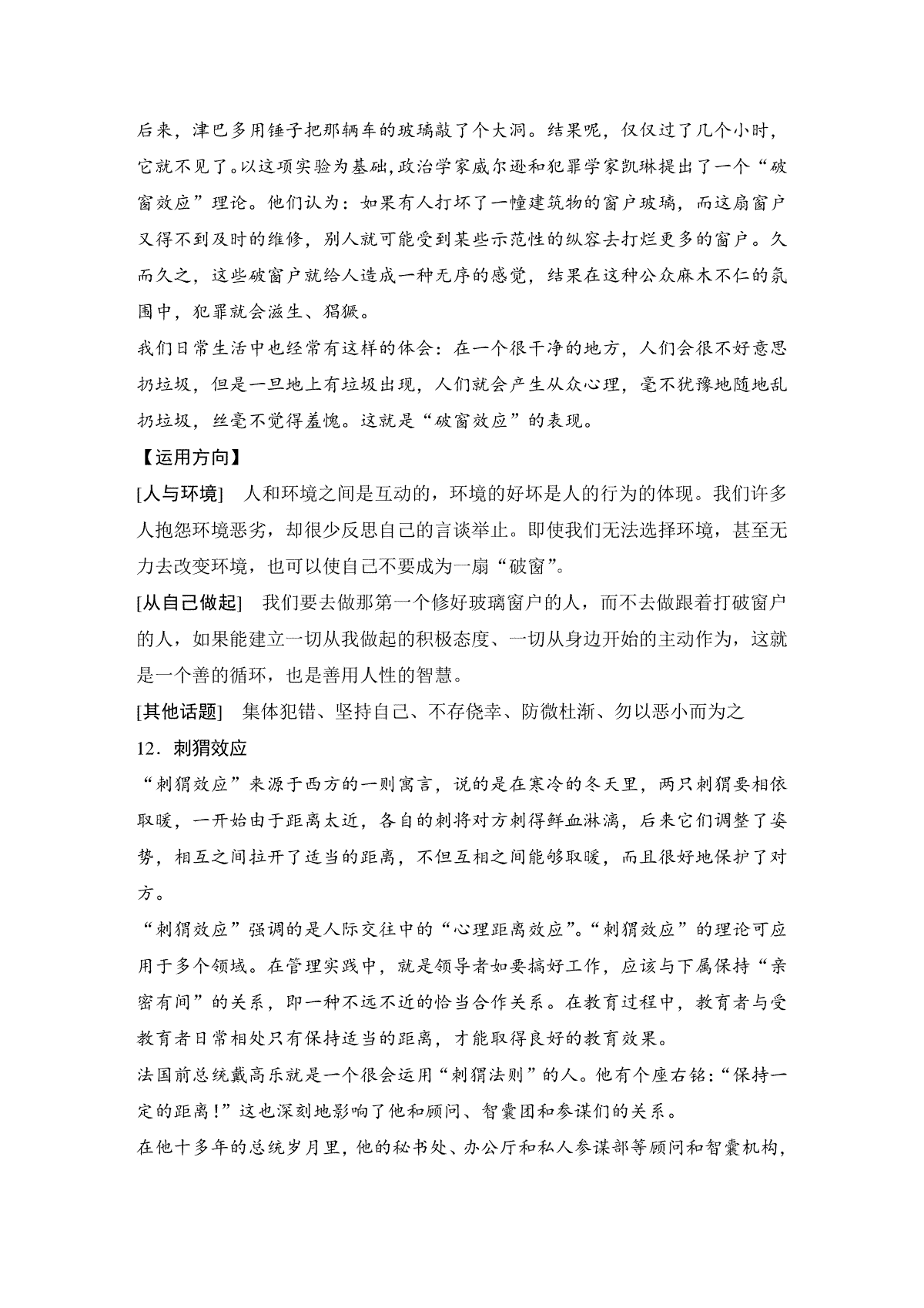 后来，津巴多用锤子把那辆车的玻璃敲了个大洞。结果呢，仅仅过了几个小时，它就不见了。以这项实验为基础，政治学家威尔逊和犯罪学家凯琳提出了一个“破窗效应”理论。他们认为：如果有人打坏了一幢建筑物的窗户玻璃，而这扇窗户又得不到及时的维修，别人就可能受到某些示范性的纵容去打烂更多的窗户。久而久之，这些破窗户就给人造成一种无序的感觉，结果在这种公众麻木不仁的氛围中，犯罪就会滋生、猖獗。

我们日常生活中也经常有这样的体会：在一个很干净的地方，人们会很不好意思扔垃圾，但是一旦地上有垃圾出现，人们就会产生从众心理，毫不犹豫地随地乱扔垃圾，丝毫不觉得羞愧。这就是“破窗效应”的表现。

【运用方向】

[人与环境] 人和环境之间是互动的，环境的好坏是人的行为的体现。我们许多人抱怨环境恶劣，却很少反思自己的言谈举止。即使我们无法选择环境，甚至无力去改变环境，也可以使自己不要成为一扇“破窗”。

[从自己做起] 我们要去做那第一个修好玻璃窗户的人，而不去做跟着打破窗户的人，如果能建立一切从我做起的积极态度、一切从身边开始的主动作为，这就是一个善的循环，也是善用人性的智慧。

[其他话题] 集体犯错、坚持自己、不存侥幸、防微杜渐、勿以恶小而为之

12．刺猬效应

“刺猬效应”来源于西方的一则寓言，说的是在寒冷的冬天里，两只刺猬要相依取暖，一开始由于距离太近，各自的刺将对方刺得鲜血淋漓，后来它们调整了姿势，相互之间拉开了适当的距离，不但互相之间能够取暖，而且很好地保护了对方。

“刺猬效应”强调的是人际交往中的“心理距离效应”。“刺猬效应”的理论可应用于多个领域。在管理实践中，就是领导者如要搞好工作，应该与下属保持“亲密有间”的关系，即一种不远不近的恰当合作关系。在教育过程中，教育者与受教育者日常相处只有保持适当的距离，才能取得良好的教育效果。

法国前总统戴高乐就是一个很会运用“刺猬法则”的人。他有个座右铭：“保持一定的距离！”这也深刻地影响了他和顾问、智囊团和参谋们的关系。

在他十多年的总统岁月里，他的秘书处、办公厅和私人参谋部等顾问和智囊机构，